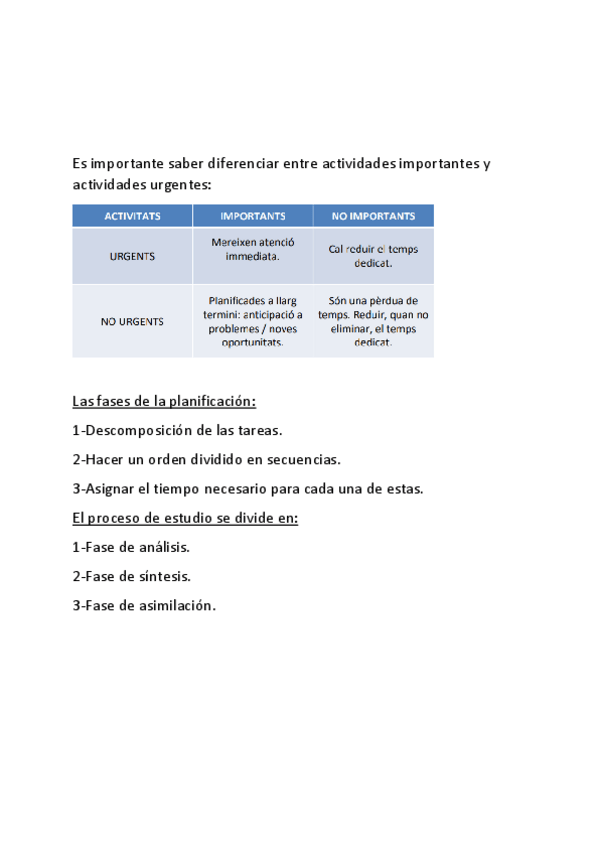 Es importante saber diferenciar entre actividades importantes y actividades urgentes:

| ACTIVITATS | IMPORTANTS | NO IMPORTANTS |
|---|---|---|
| URGENTS | Mereixen atenció immediata. | Cal reduir el temps dedicat. |
| NO URGENTS | Planificades a llarg termini: anticipació a problemes / noves oportunitats. | Són una pèrdua de temps. Reduir, quan no eliminar, el temps dedicat. |

Las fases de la planificación:

1-Descomposición de las tareas.

2-Hacer un orden dividido en secuencias.

3-Asignar el tiempo necesario para cada una de estas.

El proceso de estudio se divide en:

1-Fase de análisis.

2-Fase de síntesis.

3-Fase de asimilación.